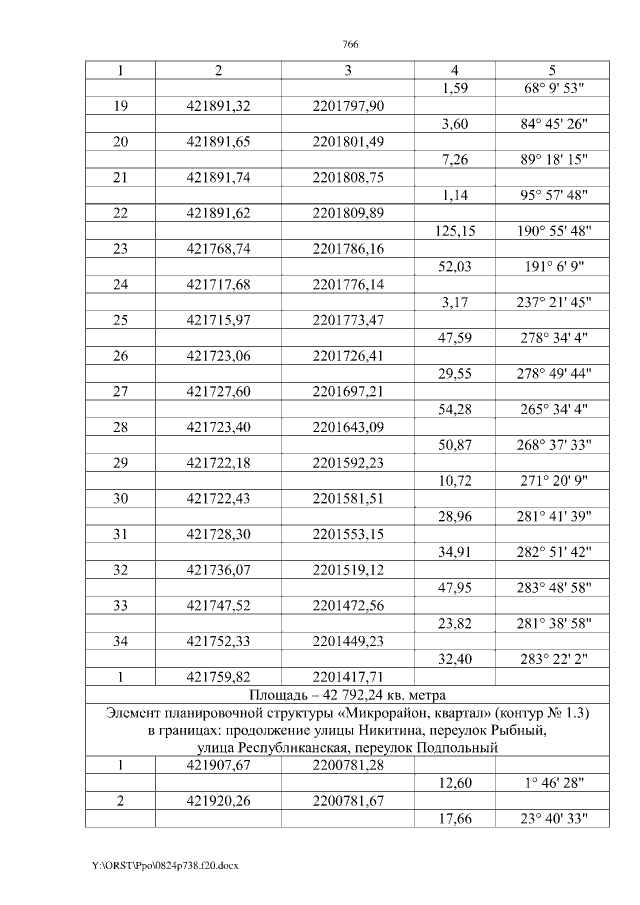 766

| 1 | 2 | 3 | 4 | 5 |
|---|---|---|---|---|
| | | | 1,59 | 68° 9' 53" |
| 19 | 421891,32 | 2201797,90 | | |
| | | | 3,60 | 84° 45' 26" |
| 20 | 421891,65 | 2201801,49 | | |
| | | | 7,26 | 89° 18' 15" |
| 21 | 421891,74 | 2201808,75 | | |
| | | | 1,14 | 95° 57' 48" |
| 22 | 421891,62 | 2201809,89 | | |
| | | | 125,15 | 190° 55' 48" |
| 23 | 421768,74 | 2201786,16 | | |
| | | | 52,03 | 191° 6' 9" |
| 24 | 421717,68 | 2201776,14 | | |
| | | | 3,17 | 237° 21' 45" |
| 25 | 421715,97 | 2201773,47 | | |
| | | | 47,59 | 278° 34' 4" |
| 26 | 421723,06 | 2201726,41 | | |
| | | | 29,55 | 278° 49' 44" |
| 27 | 421727,60 | 2201697,21 | | |
| | | | 54,28 | 265° 34' 4" |
| 28 | 421723,40 | 2201643,09 | | |
| | | | 50,87 | 268° 37' 33" |
| 29 | 421722,18 | 2201592,23 | | |
| | | | 10,72 | 271° 20' 9" |
| 30 | 421722,43 | 2201581,51 | | |
| | | | 28,96 | 281° 41' 39" |
| 31 | 421728,30 | 2201553,15 | | |
| | | | 34,91 | 282° 51' 42" |
| 32 | 421736,07 | 2201519,12 | | |
| | | | 47,95 | 283° 48' 58" |
| 33 | 421747,52 | 2201472,56 | | |
| | | | 23,82 | 281° 38' 58" |
| 34 | 421752,33 | 2201449,23 | | |
| | | | 32,40 | 283° 22' 2" |
| 1 | 421759,82 | 2201417,71 | | |
| Площадь – 42 792,24 кв. метра | | | | |
| Элемент планировочной структуры «Микрорайон, квартал» (контур № 1.3) в границах: продолжение улицы Никитина, переулок Рыбный, улица Республиканская, переулок Подпольный | | | | |
| 1 | 421907,67 | 2200781,28 | | |
| | | | 12,60 | 1° 46' 28" |
| 2 | 421920,26 | 2200781,67 | | |
| | | | 17,66 | 23° 40' 33" |

Y:\ORST\Ppo\0824p738.f20.docx